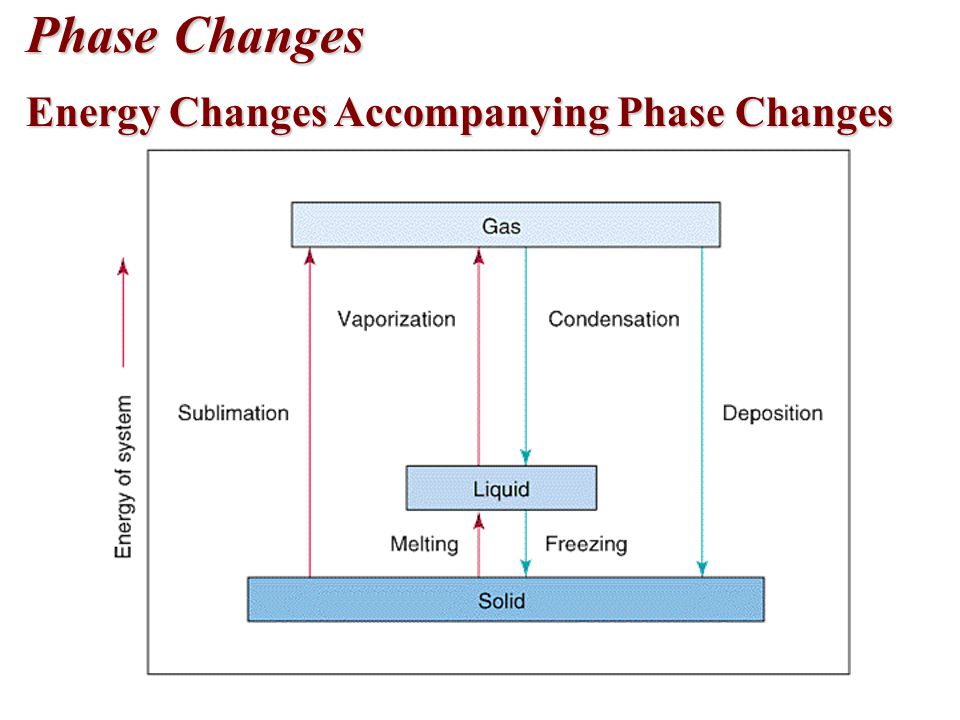 Phase Changes

Energy Changes Accompanying Phase Changes

Energy of system

Gas

Vaporization

Condensation

Sublimation

Deposition

Liquid

Melting

Freezing

Solid